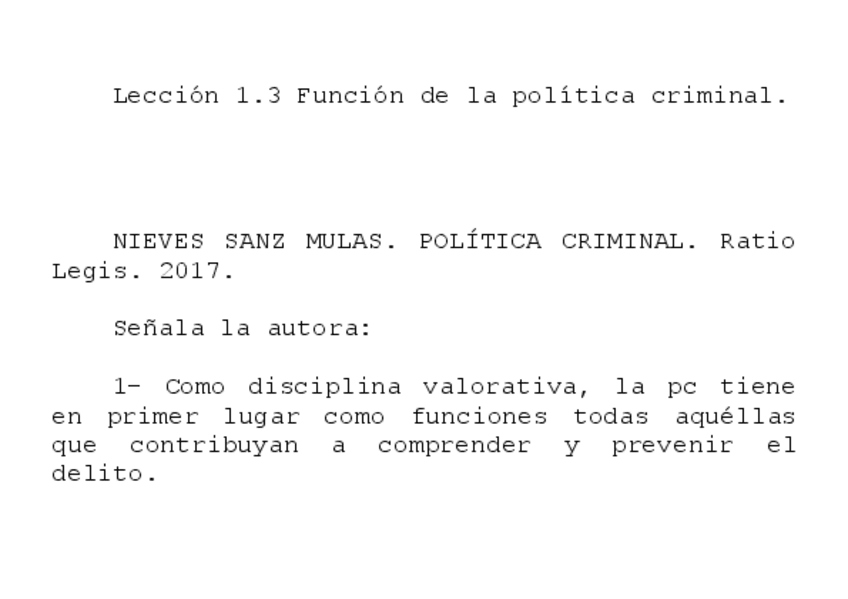 Lección 1.3 Función de la política criminal.

NIEVES SANZ MULAS. POLÍTICA CRIMINAL. Ratio Legis. 2017.

Señala la autora:

1- Como disciplina valorativa, la pc tiene en primer lugar como funciones todas aquéllas que contribuyan a comprender y prevenir el delito.